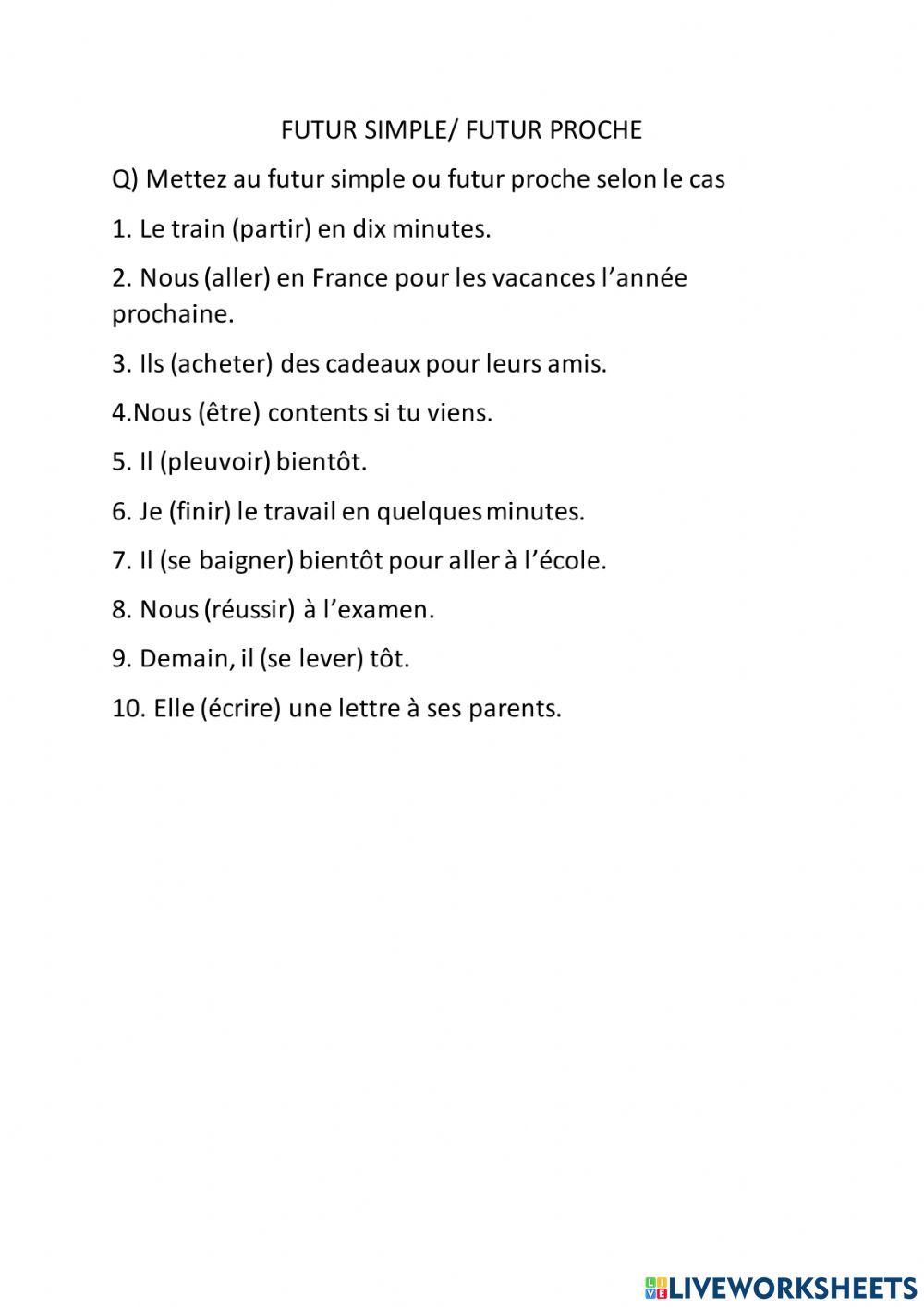 FUTUR SIMPLE/ FUTUR PROCHE

Q) Mettez au futur simple ou futur proche selon le cas

1. Le train (partir) en dix minutes.

2. Nous (aller) en France pour les vacances l'année prochaine.

3. Ils (acheter) des cadeaux pour leurs amis.

4.Nous (être) contents si tu viens.

5. Il (pleuvoir) bientôt.

6. Je (finir) le travail en quelques minutes.

7. Il (se baigner) bientôt pour aller à l'école.

8. Nous (réussir) à l'examen.

9. Demain, il (se lever) tôt.

10. Elle (écrire) une lettre à ses parents.

LIVEWORKSHEETS